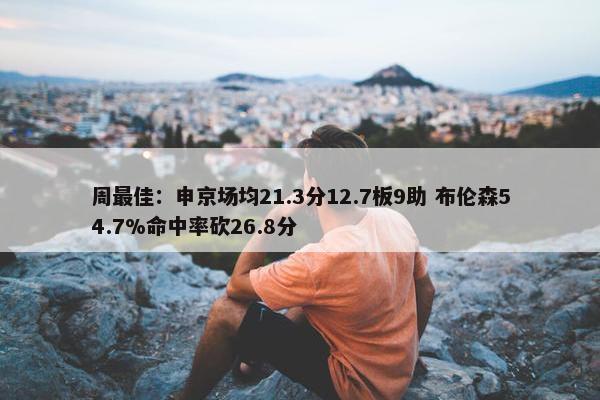 周最佳：申京场均21.3分12.7板9助 布伦森54.7%命中率砍26.8分